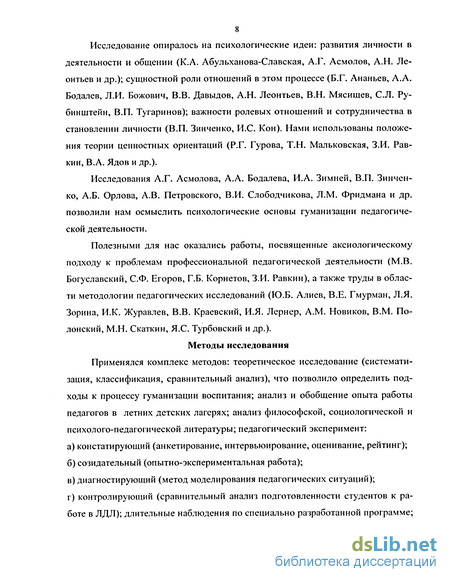 8

Исследование опиралось на психологические идеи: развития личности в деятельности и общении (К.А. Абульханова-Славская, А.Г. Асмолов, А.Н. Леонтьев и др.); сущностной роли отношений в этом процессе (Б.Г. Ананьев, А.А. Бодалев, Л.И. Божович, В.В. Давыдов, А.Н. Леонтьев, В.Н. Мясищев, С.Л. Рубинштейн, В.П. Тугаринов); важности ролевых отношений и сотрудничества в становлении личности (В.П. Зинченко, И.С. Кон). Нами использованы положения теории ценностных ориентаций (Р.Г. Гурова, Т.Н. Мальковская, З.И. Равкин, В.А. Ядов и др.).

Исследования А.Г. Асмолова, А.А. Бодалева, И.А. Зимней, В.П. Зинченко, А.Б. Орлова, А.В. Петровского, В.И. Слободчикова, Л.М. Фридмана и др. позволили нам осмыслить психологические основы гуманизации педагогической деятельности.

Полезными для нас оказались работы, посвященные аксиологическому подходу к проблемам профессиональной педагогической деятельности (М.В. Богуславский, С.Ф. Егоров, Г.Б. Корнетов, З.И. Равкин), а также труды в области методологии педагогических исследований (Ю.Б. Алиев, В.Е. Гмурман, Л.Я. Зорина, И.К. Журавлев, В.В. Краевский, И.Я. Лернер, А.М. Новиков, В.М. Полонский, М.Н. Скаткин, Я.С. Турбовский и др.).

Методы исследования

Применялся комплекс методов: теоретическое исследование (систематизация, классификация, сравнительный анализ), что позволило определить подходы к процессу гуманизации воспитания; анализ и обобщение опыта работы педагогов в летних детских лагерях; анализ философской, социологической и психолого-педагогической литературы; педагогический эксперимент:

а) констатирующий (анкетирование, интервьюирование, оценивание, рейтинг);

б) созидательный (опытно-экспериментальная работа);

в) диагностирующий (метод моделирования педагогических ситуаций);

г) контролирующий (сравнительный анализ подготовленности студентов к работе в ЛДЛ); длительные наблюдения по специально разработанной программе;

dsLib.net
библиотека диссертаций